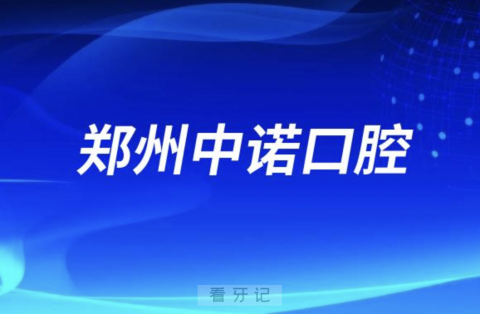 郑州中诺口腔

看牙记